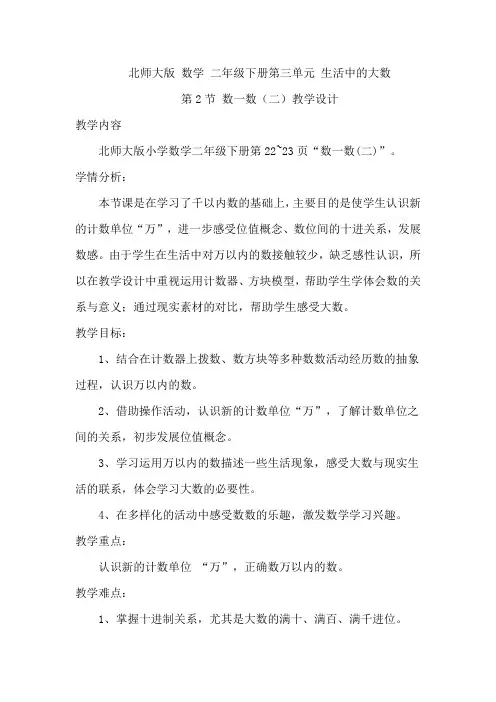 北师大版 数学 二年级下册第三单元 生活中的大数

第 2 节 数一数（二）教学设计

教学内容

北师大版小学数学二年级下册第 22~23 页“数一数(二)”。

学情分析：

本节课是在学习了千以内数的基础上，主要目的是使学生认识新的计数单位“万”，进一步感受位值概念、数位间的十进关系，发展数感。由于学生在生活中对万以内的数接触较少，缺乏感性认识，所以在教学设计中重视运用计数器、方块模型，帮助学生学体会数的关系与意义；通过现实素材的对比，帮助学生感受大数。

教学目标：

1、结合在计数器上拨数、数方块等多种数数活动经历数的抽象过程，认识万以内的数。

2、借助操作活动，认识新的计数单位“万”，了解计数单位之间的关系，初步发展位值概念。

3、学习运用万以内的数描述一些生活现象，感受大数与现实生活的联系，体会学习大数的必要性。

4、在多样化的活动中感受数数的乐趣，激发数学学习兴趣。

教学重点：

认识新的计数单位 “万”，正确数万以内的数。

教学难点：

1、掌握十进制关系，尤其是大数的满十、满百、满千进位。